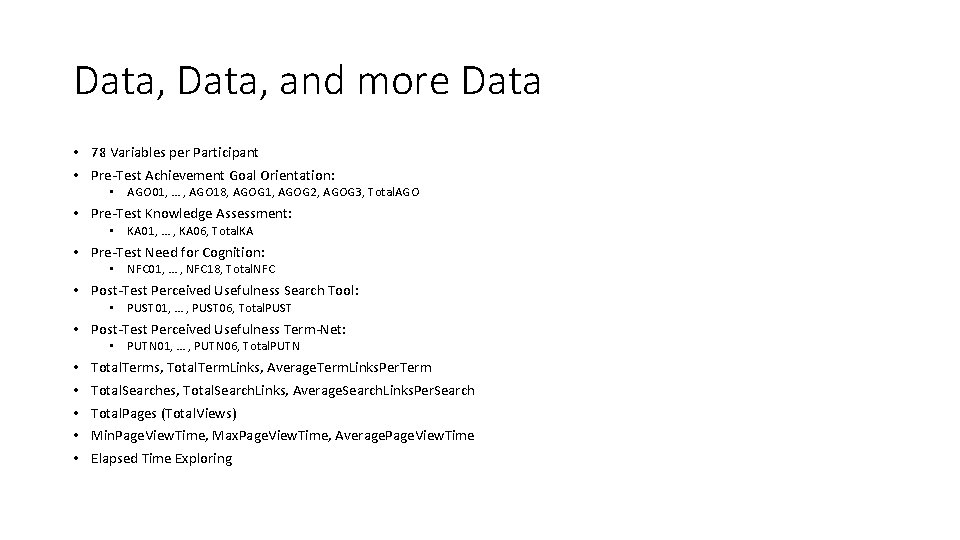 Data, Data, and more Data

• 78 Variables per Participant
• Pre-Test Achievement Goal Orientation:
  • AGO01, … , AGO18, AGOG1, AGOG2, AGOG3, TotalAGO
• Pre-Test Knowledge Assessment:
  • KA01, … , KA06, TotalKA
• Pre-Test Need for Cognition:
  • NFC01, … , NFC18, TotalNFC
• Post-Test Perceived Usefulness Search Tool:
  • PUST01, … , PUST06, TotalPUST
• Post-Test Perceived Usefulness Term-Net:
  • PUTN01, … , PUTN06, TotalPUTN
• TotalTerms, TotalTermLinks, AverageTermLinksPerTerm
• TotalSearches, TotalSearchLinks, AverageSearchLinksPerSearch
• TotalPages (TotalViews)
• MinPageViewTime, MaxPageViewTime, AveragePageViewTime
• Elapsed Time Exploring